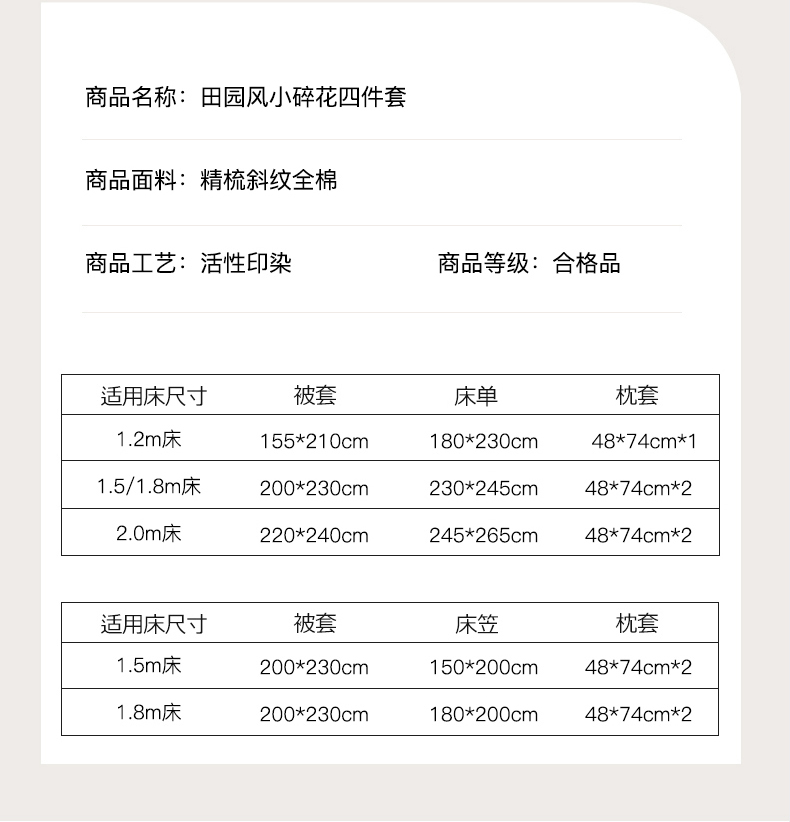 商品名称：田园风小碎花四件套

商品面料：精梳斜纹全棉

商品工艺：活性印染

商品等级：合格品

| 适用床尺寸 | 被套 | 床单 | 枕套 |
|---|---|---|---|
| 1.2m床 | 155*210cm | 180*230cm | 48*74cm*1 |
| 1.5/1.8m床 | 200*230cm | 230*245cm | 48*74cm*2 |
| 2.0m床 | 220*240cm | 245*265cm | 48*74cm*2 |

| 适用床尺寸 | 被套 | 床笠 | 枕套 |
|---|---|---|---|
| 1.5m床 | 200*230cm | 150*200cm | 48*74cm*2 |
| 1.8m床 | 200*230cm | 180*200cm | 48*74cm*2 |